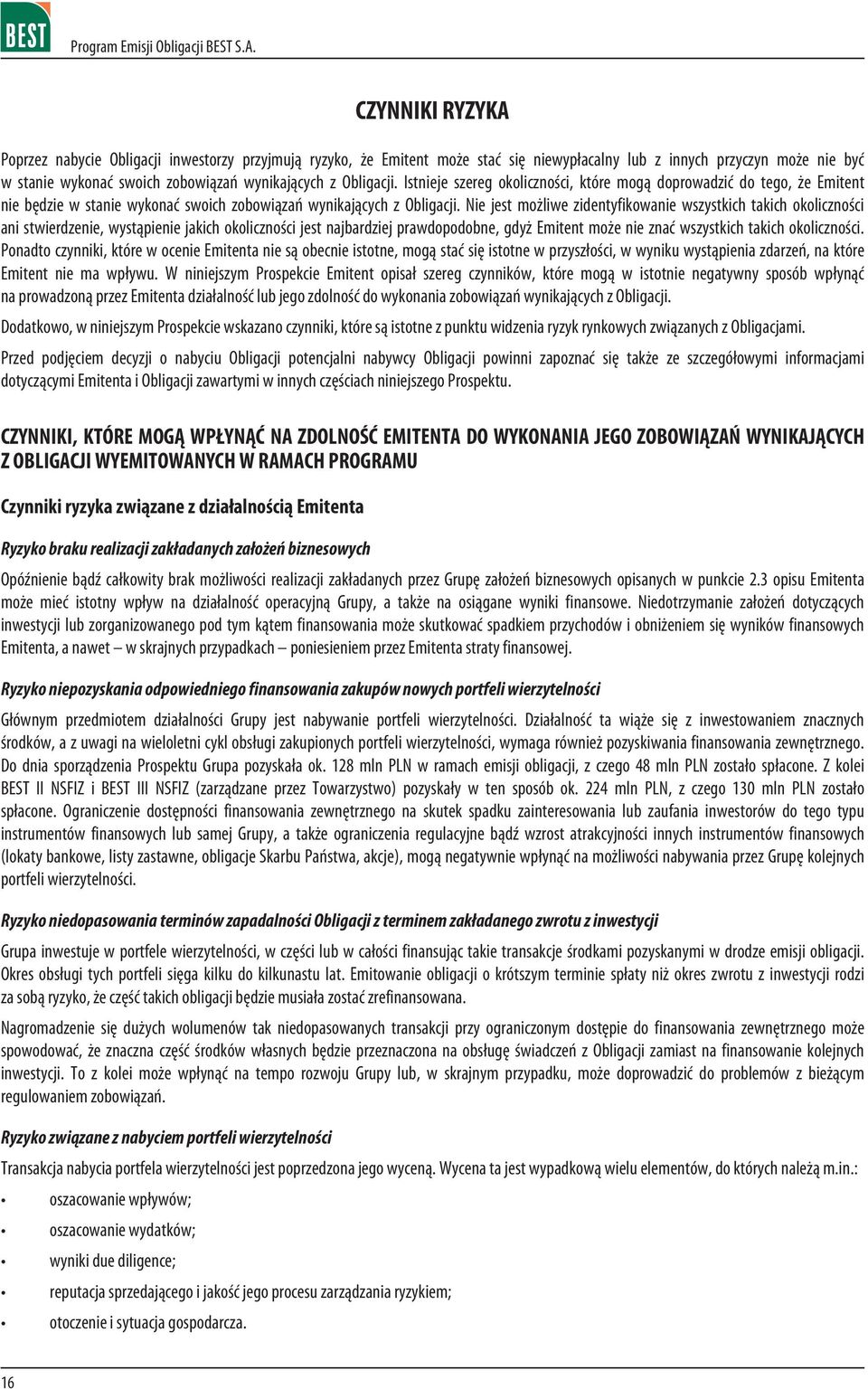 BEST

Program Emisji Obligacji BEST S.A.

CZYNNIKI RYZYKA

Poprzez nabycie Obligacji inwestorzy przyjmują ryzyko, że Emitent może stać się niewypłacalny lub z innych przyczyn może nie być w stanie wykonać swoich zobowiązań wynikających z Obligacji. Istnieje szereg okoliczności, które mogą doprowadzić do tego, że Emitent nie będzie w stanie wykonać swoich zobowiązań wynikających z Obligacji. Nie jest możliwe zidentyfikowanie wszystkich takich okoliczności ani stwierdzenie, wystąpienie jakich okoliczności jest najbardziej prawdopodobne, gdyż Emitent może nie znać wszystkich takich okoliczności. Ponadto czynniki, które w ocenie Emitenta nie są obecnie istotne, mogą stać się istotne w przyszłości, w wyniku wystąpienia zdarzeń, na które Emitent nie ma wpływu. W niniejszym Prospekcie Emitent opisał szereg czynników, które mogą w istotnie negatywny sposób wpłynąć na prowadzoną przez Emitenta działalność lub jego zdolność do wykonania zobowiązań wynikających z Obligacji.

Dodatkowo, w niniejszym Prospekcie wskazano czynniki, które są istotne z punktu widzenia ryzyk rynkowych związanych z Obligacjami.

Przed podjęciem decyzji o nabyciu Obligacji potencjalni nabywcy Obligacji powinni zapoznać się także ze szczegółowymi informacjami dotyczącymi Emitenta i Obligacji zawartymi w innych częściach niniejszego Prospektu.

CZYNNIKI, KTÓRE MOGĄ WPŁYNĄĆ NA ZDOLNOŚĆ EMITENTA DO WYKONANIA JEGO ZOBOWIĄZAŃ WYNIKAJĄCYCH Z OBLIGACJI WYEMITOWANYCH W RAMACH PROGRAMU

Czynniki ryzyka związane z działalnością Emitenta

Ryzyko braku realizacji zakładanych założeń biznesowych

Opóźnienie bądź całkowity brak możliwości realizacji zakładanych przez Grupę założeń biznesowych opisanych w punkcie 2.3 opisu Emitenta może mieć istotny wpływ na działalność operacyjną Grupy, a także na osiągane wyniki finansowe. Niedotrzymanie założeń dotyczących inwestycji lub zorganizowanego pod tym kątem finansowania może skutkować spadkiem przychodów i obniżeniem się wyników finansowych Emitenta, a nawet – w skrajnych przypadkach – poniesieniem przez Emitenta straty finansowej.

Ryzyko niepozyskania odpowiedniego finansowania zakupów nowych portfeli wierzytelności

Głównym przedmiotem działalności Grupy jest nabywanie portfeli wierzytelności. Działalność ta wiąże się z inwestowaniem znacznych środków, a z uwagi na wieloletni cykl obsługi zakupionych portfeli wierzytelności, wymaga również pozyskiwania finansowania zewnętrznego. Do dnia sporządzenia Prospektu Grupa pozyskała ok. 128 mln PLN w ramach emisji obligacji, z czego 48 mln PLN zostało spłacone. Z kolei BEST II NSFIZ i BEST III NSFIZ (zarządzane przez Towarzystwo) pozyskały w ten sposób ok. 224 mln PLN, z czego 130 mln PLN zostało spłacone. Ograniczenie dostępności finansowania zewnętrznego na skutek spadku zainteresowania lub zaufania inwestorów do tego typu instrumentów finansowych lub samej Grupy, a także ograniczenia regulacyjne bądź wzrost atrakcyjności innych instrumentów finansowych (lokaty bankowe, listy zastawne, obligacje Skarbu Państwa, akcje), mogą negatywnie wpłynąć na możliwości nabywania przez Grupę kolejnych portfeli wierzytelności.

Ryzyko niedopasowania terminów zapadalności Obligacji z terminem zakładanego zwrotu z inwestycji

Grupa inwestuje w portfele wierzytelności, w części lub w całości finansując takie transakcje środkami pozyskanymi w drodze emisji obligacji. Okres obsługi tych portfeli sięga kilku do kilkunastu lat. Emitowanie obligacji o krótszym terminie spłaty niż okres zwrotu z inwestycji rodzi za sobą ryzyko, że część takich obligacji będzie musiała zostać zrefinansowana.

Nagromadzenie się dużych wolumenów tak niedopasowanych transakcji przy ograniczonym dostępie do finansowania zewnętrznego może spowodować, że znaczna część środków własnych będzie przeznaczona na obsługę świadczeń z Obligacji zamiast na finansowanie kolejnych inwestycji. To z kolei może wpłynąć na tempo rozwoju Grupy lub, w skrajnym przypadku, może doprowadzić do problemów z bieżącym regulowaniem zobowiązań.

Ryzyko związane z nabyciem portfeli wierzytelności

Transakcja nabycia portfela wierzytelności jest poprzedzona jego wyceną. Wycena ta jest wypadkową wielu elementów, do których należą m.in.:

• oszacowanie wpływów;
• oszacowanie wydatków;
• wyniki due diligence;
• reputacja sprzedającego i jakość jego procesu zarządzania ryzykiem;
• otoczenie i sytuacja gospodarcza.

16